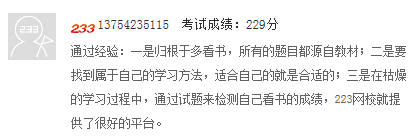 233

233 13754235115 考试成绩：229分

通过经验：一是归根于多看书，所有的题目都源自教材；二是要找到属于自己的学习方法，适合自己的就是合适的；三是在枯燥的学习过程中，通过试题来检测自己看书的成绩，223网校就提供了很好的平台。